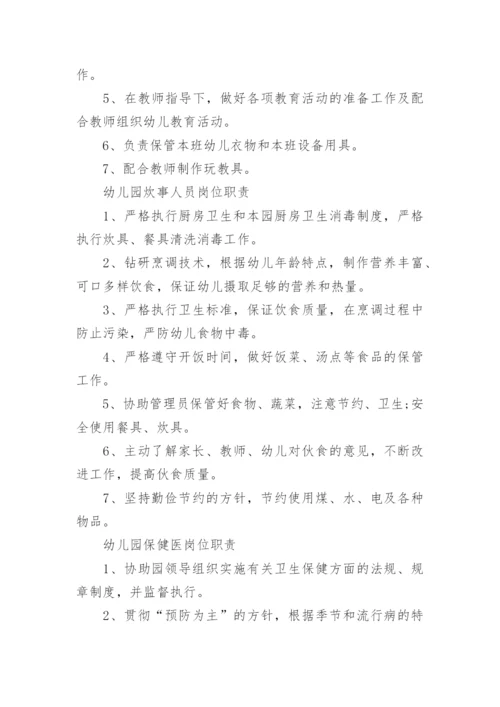 作。

5、在教师指导下，做好各项教育活动的准备工作及配合教师组织幼儿教育活动。

6、负责保管本班幼儿衣物和本班设备用具。

7、配合教师制作玩教具。

幼儿园炊事人员岗位职责

1、严格执行厨房卫生和本园厨房卫生消毒制度，严格执行炊具、餐具清洗消毒工作。

2、钻研烹调技术，根据幼儿年龄特点，制作营养丰富、可口多样饮食，保证幼儿摄取足够的营养和热量。

3、严格执行卫生标准，保证饮食质量，在烹调过程中防止污染，严防幼儿食物中毒。

4、严格遵守开饭时间，做好饭菜、汤点等食品的保管工作。

5、协助管理员保管好食物、蔬菜，注意节约、卫生;安全使用餐具、炊具。

6、主动了解家长、教师、幼儿对伙食的意见，不断改进工作，提高伙食质量。

7、坚持勤俭节约的方针，节约使用煤、水、电及各种物品。

幼儿园保健医岗位职责

1、协助园领导组织实施有关卫生保健方面的法规、规章制度，并监督执行。

2、贯彻“预防为主”的方针，根据季节和流行病的特